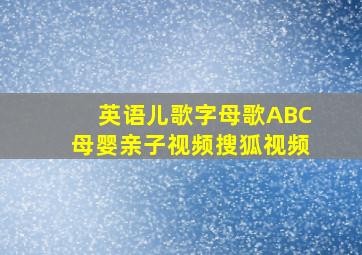 英语儿歌字母歌ABC
母婴亲子视频搜狐视频